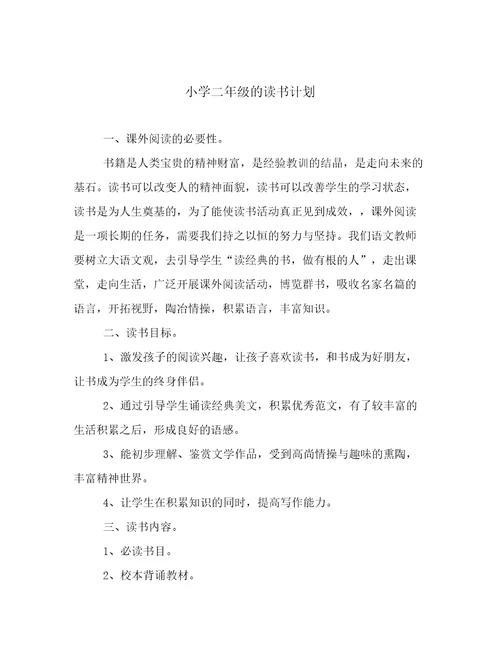 小学二年级的读书计划

一、课外阅读的必要性。

书籍是人类宝贵的精神财富，是经验教训的结晶，是走向未来的基石。读书可以改变人的精神面貌，读书可以改善学生的学习状态，读书是为人生奠基的，为了能使读书活动真正见到成效，，课外阅读是一项长期的任务，需要我们持之以恒的努力与坚持。我们语文教师要树立大语文观，去引导学生“读经典的书，做有根的人”，走出课堂，走向生活，广泛开展课外阅读活动，博览群书，吸收名家名篇的语言，开拓视野，陶冶情操，积累语言，丰富知识。

二、读书目标。

1、激发孩子的阅读兴趣，让孩子喜欢读书，和书成为好朋友，让书成为学生的终身伴侣。

2、通过引导学生诵读经典美文，积累优秀范文，有了较丰富的生活积累之后，形成良好的语感。

3、能初步理解、鉴赏文学作品，受到高尚情操与趣味的熏陶，丰富精神世界。

4、让学生在积累知识的同时，提高写作能力。

三、读书内容。

1、必读书目。

2、校本背诵教材。